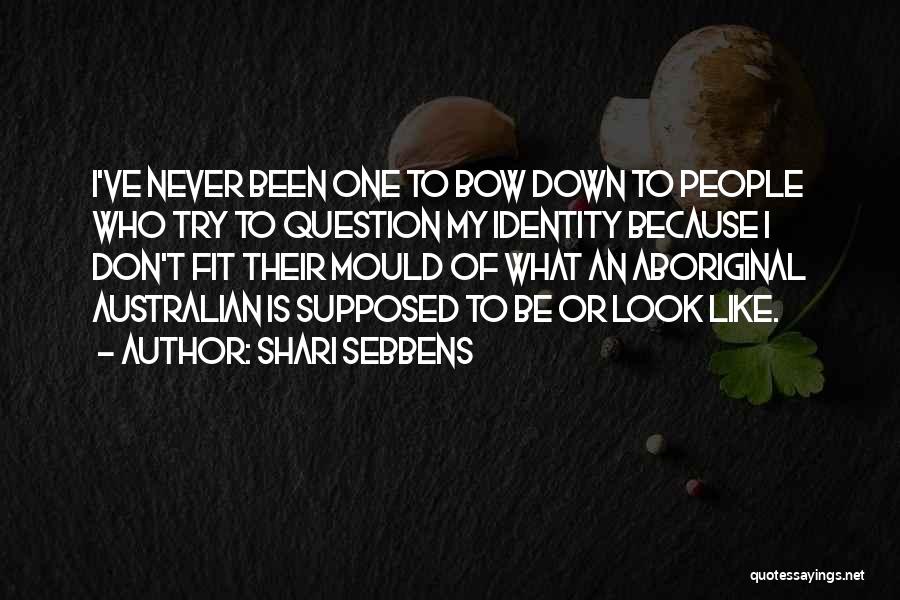 I'VE NEVER BEEN ONE TO BOW DOWN TO PEOPLE WHO TRY TO QUESTION MY IDENTITY BECAUSE I DON'T FIT THEIR MOULD OF WHAT AN ABORIGINAL AUSTRALIAN IS SUPPOSED TO BE OR LOOK LIKE.
– AUTHOR: SHARI SEBBENS

quotessayings.net